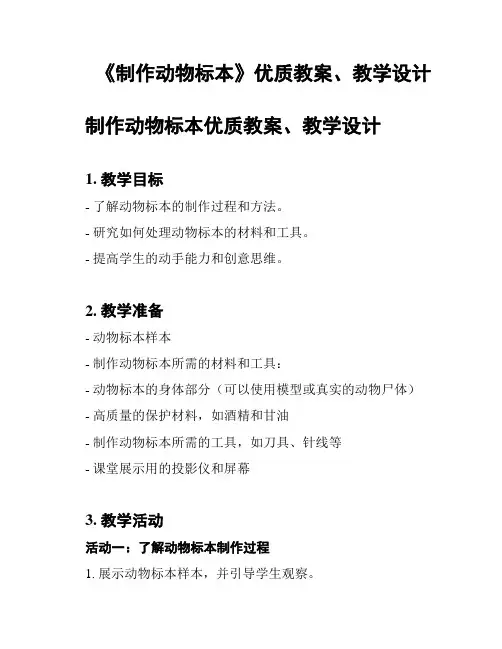 《制作动物标本》优质教案、教学设计

制作动物标本优质教案、教学设计

1. 教学目标

- 了解动物标本的制作过程和方法。

- 研究如何处理动物标本的材料和工具。

- 提高学生的动手能力和创意思维。

2. 教学准备

- 动物标本样本

- 制作动物标本所需的材料和工具：

- 动物标本的身体部分（可以使用模型或真实的动物尸体）

- 高质量的保护材料，如酒精和甘油

- 制作动物标本所需的工具，如刀具、针线等

- 课堂展示用的投影仪和屏幕

3. 教学活动

活动一：了解动物标本制作过程

1. 展示动物标本样本，并引导学生观察。